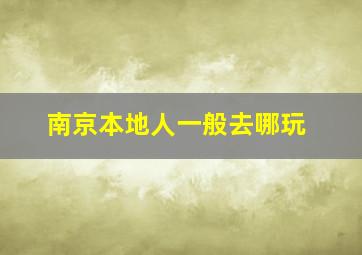 南京本地人一般去哪玩